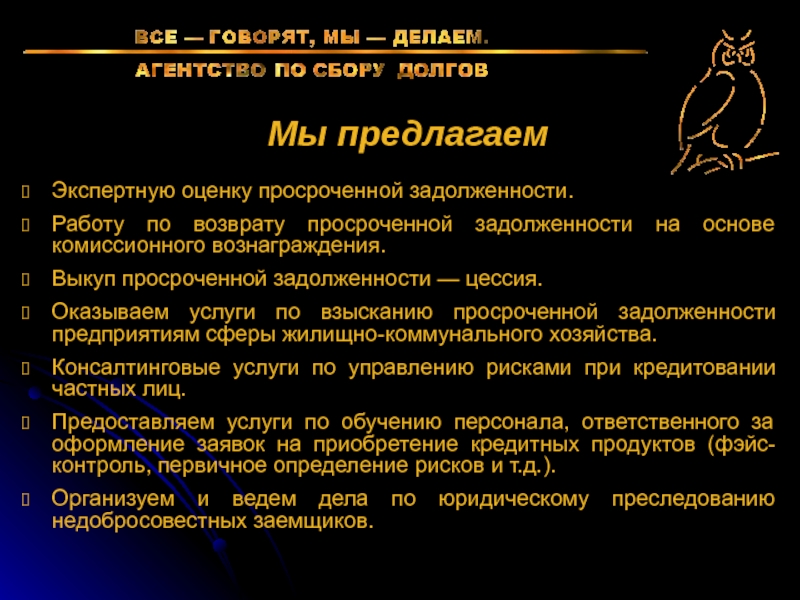 ВСЕ — ГОВОРЯТ, МЫ — ДЕЛАЕМ.
АГЕНТСТВО ПО СБОРУ ДОЛГОВ

Мы предлагаем

Экспертную оценку просроченной задолженности.

Работу по возврату просроченной задолженности на основе комиссионного вознаграждения.

Выкуп просроченной задолженности — цессия.

Оказываем услуги по взысканию просроченной задолженности предприятиям сферы жилищно-коммунального хозяйства.

Консалтинговые услуги по управлению рисками при кредитовании частных лиц.

Предоставляем услуги по обучению персонала, ответственного за оформление заявок на приобретение кредитных продуктов (фэйс-контроль, первичное определение рисков и т.д.).

Организуем и ведем дела по юридическому преследованию недобросовестных заемщиков.